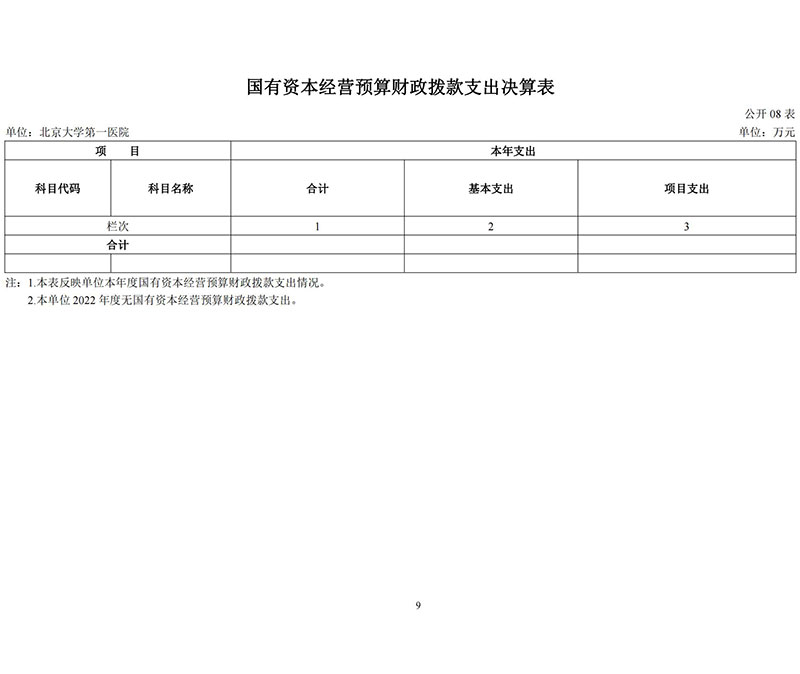 国有资本经营预算财政拨款支出决算表

公开 08 表

单位：北京大学第一医院

单位：万元

| 项　　目 | | 本年支出 | | |
|---|---|---|---|---|
| 科目代码 | 科目名称 | 合计 | 基本支出 | 项目支出 |
| 栏次 | | 1 | 2 | 3 |
| 合计 | | | | |
| | | | | |

注：1.本表反映单位本年度国有资本经营预算财政拨款支出情况。

2.本单位 2022 年度无国有资本经营预算财政拨款支出。

9